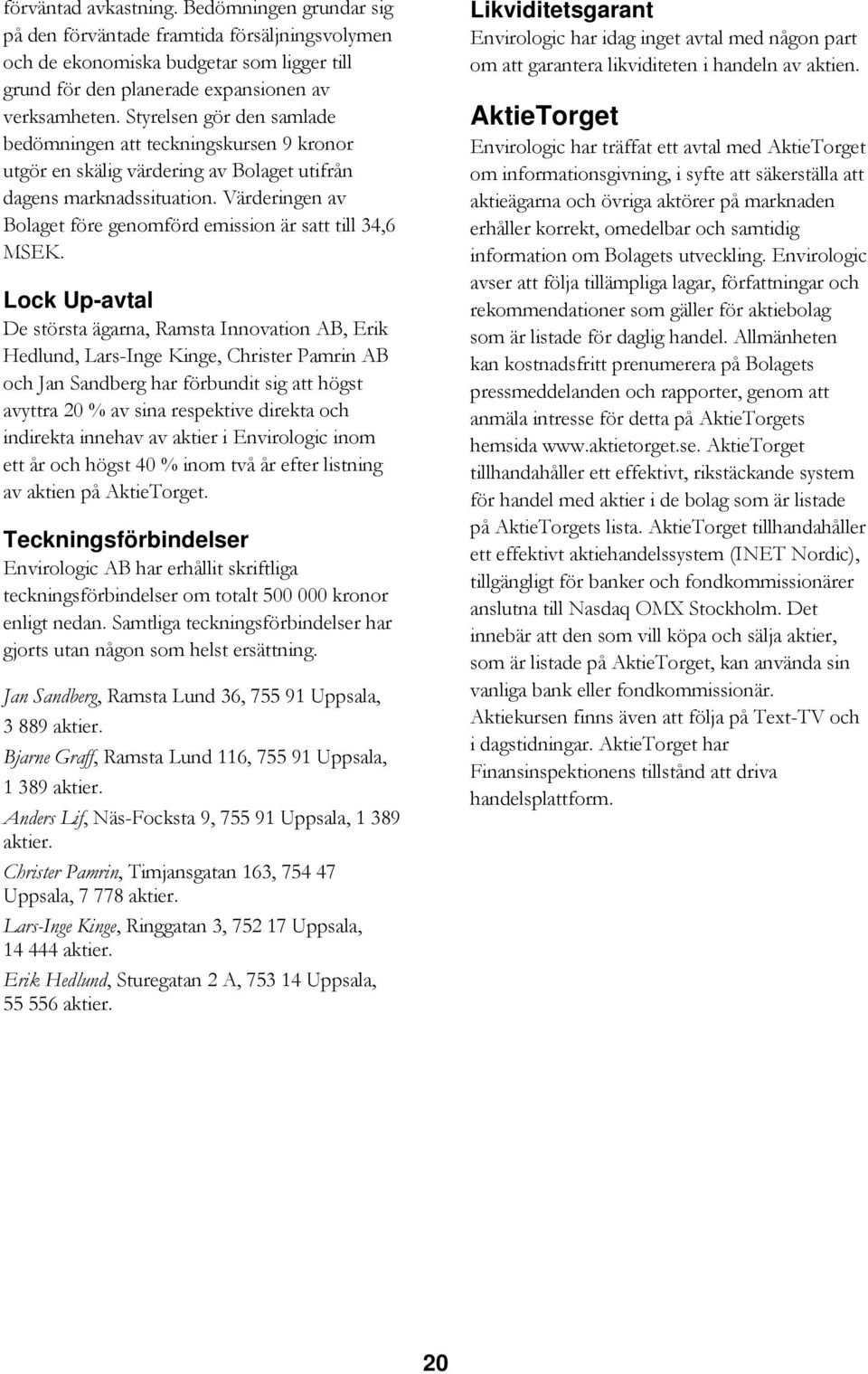 förväntad avkastning. Bedömningen grundar sig på den förväntade framtida försäljningsvolymen och de ekonomiska budgetar som ligger till grund för den planerade expansionen av verksamheten. Styrelsen gör den samlade bedömningen att teckningskursen 9 kronor utgör en skälig värdering av Bolaget utifrån dagens marknadssituation. Värderingen av Bolaget före genomförd emission är satt till 34,6 MSEK.

Lock Up-avtal

De största ägarna, Ramsta Innovation AB, Erik Hedlund, Lars-Inge Kinge, Christer Pamrin AB och Jan Sandberg har förbundit sig att högst avyttra 20 % av sina respektive direkta och indirekta innehav av aktier i Envirologic inom ett år och högst 40 % inom två år efter listning av aktien på AktieTorget.

Teckningsförbindelser

Envirologic AB har erhållit skriftliga teckningsförbindelser om totalt 500 000 kronor enligt nedan. Samtliga teckningsförbindelser har gjorts utan någon som helst ersättning.

Jan Sandberg, Ramsta Lund 36, 755 91 Uppsala, 3 889 aktier.

Bjarne Graff, Ramsta Lund 116, 755 91 Uppsala, 1 389 aktier.

Anders Lif, Näs-Focksta 9, 755 91 Uppsala, 1 389 aktier.

Christer Pamrin, Timjansgatan 163, 754 47 Uppsala, 7 778 aktier.

Lars-Inge Kinge, Ringgatan 3, 752 17 Uppsala, 14 444 aktier.

Erik Hedlund, Sturegatan 2 A, 753 14 Uppsala, 55 556 aktier.

Likviditetsgarant

Envirologic har idag inget avtal med någon part om att garantera likviditeten i handeln av aktien.

AktieTorget

Envirologic har träffat ett avtal med AktieTorget om informationsgivning, i syfte att säkerställa att aktieägarna och övriga aktörer på marknaden erhåller korrekt, omedelbar och samtidig information om Bolagets utveckling. Envirologic avser att följa tillämpliga lagar, författningar och rekommendationer som gäller för aktiebolag som är listade för daglig handel. Allmänheten kan kostnadsfritt prenumerera på Bolagets pressmeddelanden och rapporter, genom att anmäla intresse för detta på AktieTorgets hemsida www.aktietorget.se. AktieTorget tillhandahåller ett effektivt, rikstäckande system för handel med aktier i de bolag som är listade på AktieTorgets lista. AktieTorget tillhandahåller ett effektivt aktiehandelssystem (INET Nordic), tillgängligt för banker och fondkommissionärer anslutna till Nasdaq OMX Stockholm. Det innebär att den som vill köpa och sälja aktier, som är listade på AktieTorget, kan använda sin vanliga bank eller fondkommissionär. Aktiekursen finns även att följa på Text-TV och i dagstidningar. AktieTorget har Finansinspektionens tillstånd att driva handelsplattform.

20